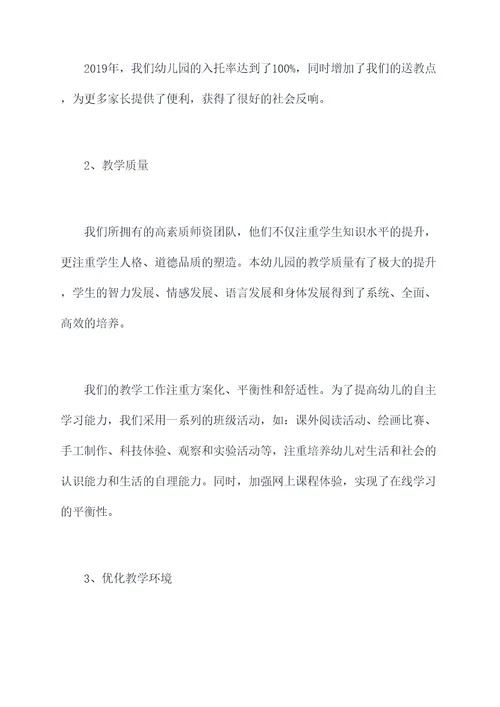 2019年，我们幼儿园的入托率达到了100%，同时增加了我们的送教点，为更多家长提供了便利，获得了很好的社会反响。

2、教学质量

我们所拥有的高素质师资团队，他们不仅注重学生知识水平的提升，更注重学生人格、道德品质的塑造。本幼儿园的教学质量有了极大的提升，学生的智力发展、情感发展、语言发展和身体发展得到了系统、全面、高效的培养。

我们的教学工作注重方案化、平衡性和舒适性。为了提高幼儿的自主学习能力，我们采用一系列的班级活动，如：课外阅读活动、绘画比赛、手工制作、科技体验、观察和实验活动等，注重培养幼儿对生活和社会的认识能力和生活的自理能力。同时，加强网上课程体验，实现了在线学习的平衡性。

3、优化教学环境